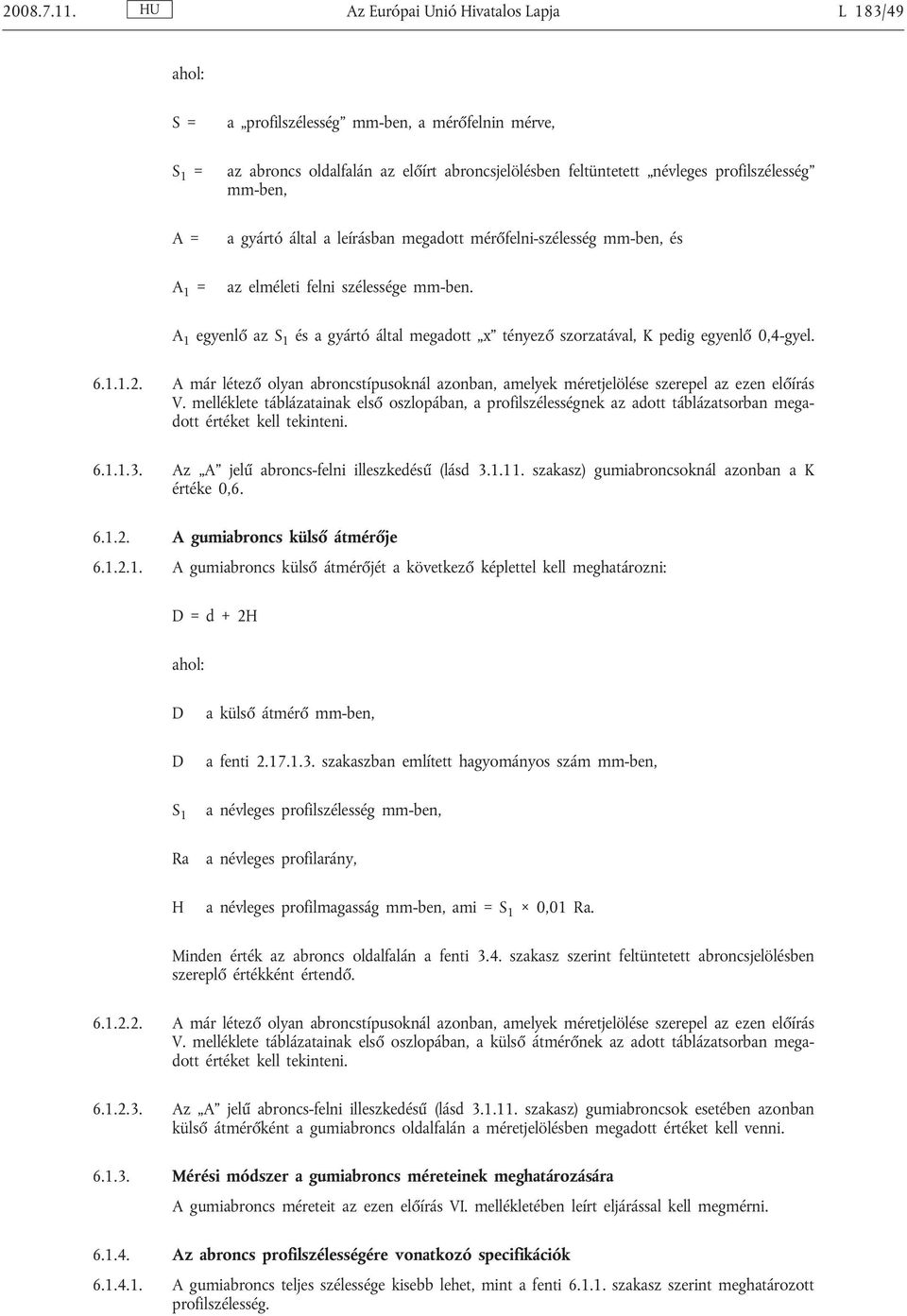 2008.7.11. HU Az Európai Unió Hivatalos Lapja L 183/49

ahol:

S = a „profilszélesség” mm-ben, a mérőfelnin mérve,

$S_1$ = az abroncs oldalfalán az előírt abroncsjelölésben feltüntetett „névleges profilszélesség” mm-ben,

A = a gyártó által a leírásban megadott mérőfelni-szélesség mm-ben, és

$A_1$ = az elméleti felni szélessége mm-ben.

$A_1$ egyenlő az $S_1$ és a gyártó által megadott „x” tényező szorzatával, K pedig egyenlő 0,4-gyel.

6.1.1.2. A már létező olyan abroncstípusoknál azonban, amelyek méretjelölése szerepel az ezen előírás V. melléklete táblázatainak első oszlopában, a profilszélességnek az adott táblázatsorban megadott értéket kell tekinteni.

6.1.1.3. Az „A” jelű abroncs-felni illeszkedésű (lásd 3.1.11. szakasz) gumiabroncsoknál azonban a K értéke 0,6.

6.1.2. A gumiabroncs külső átmérője

6.1.2.1. A gumiabroncs külső átmérőjét a következő képlettel kell meghatározni:

D = d + 2H

ahol:

D a külső átmérő mm-ben,

D a fenti 2.17.1.3. szakaszban említett hagyományos szám mm-ben,

$S_1$ a névleges profilszélesség mm-ben,

Ra a névleges profilarány,

H a névleges profilmagasság mm-ben, ami = $S_1$ × 0,01 Ra.

Minden érték az abroncs oldalfalán a fenti 3.4. szakasz szerint feltüntetett abroncsjelölésben szereplő értékként értendő.

6.1.2.2. A már létező olyan abroncstípusoknál azonban, amelyek méretjelölése szerepel az ezen előírás V. melléklete táblázatainak első oszlopában, a külső átmérőnek az adott táblázatsorban megadott értéket kell tekinteni.

6.1.2.3. Az „A” jelű abroncs-felni illeszkedésű (lásd 3.1.11. szakasz) gumiabroncsok esetében azonban külső átmérőként a gumiabroncs oldalfalán a méretjelölésben megadott értéket kell venni.

6.1.3. Mérési módszer a gumiabroncs méreteinek meghatározására

A gumiabroncs méreteit az ezen előírás VI. mellékletében leírt eljárással kell megmérni.

6.1.4. Az abroncs profilszélességére vonatkozó specifikációk

6.1.4.1. A gumiabroncs teljes szélessége kisebb lehet, mint a fenti 6.1.1. szakasz szerint meghatározott profilszélesség.